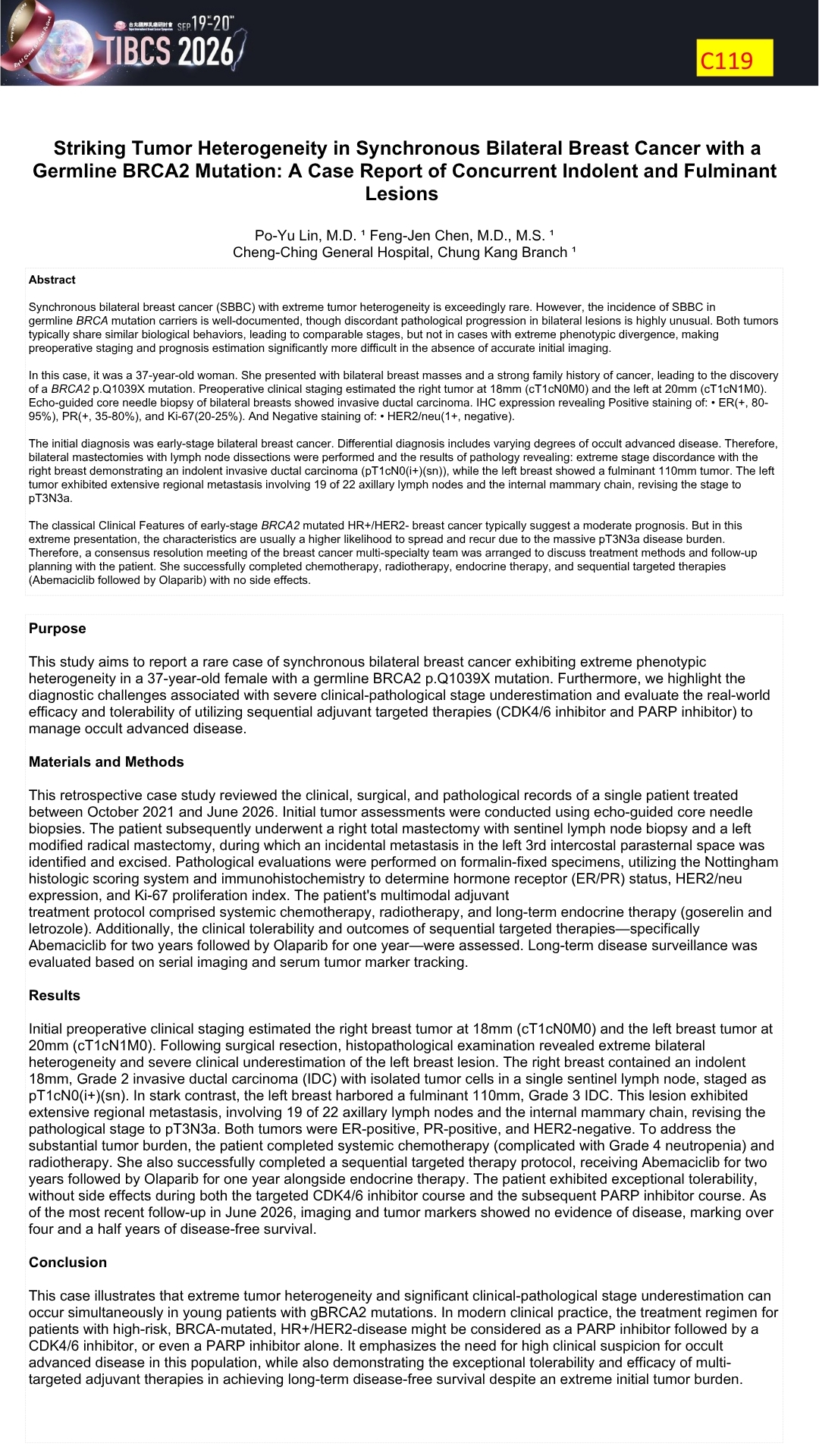 台北國際乳癌研討會 SEP. 19th-20th
TIBCS 2026

C119

Striking Tumor Heterogeneity in Synchronous Bilateral Breast Cancer with a Germline BRCA2 Mutation: A Case Report of Concurrent Indolent and Fulminant Lesions

Po-Yu Lin, M.D. ¹ Feng-Jen Chen, M.D., M.S. ¹
Cheng-Ching General Hospital, Chung Kang Branch ¹

Abstract

Synchronous bilateral breast cancer (SBBC) with extreme tumor heterogeneity is exceedingly rare. However, the incidence of SBBC in germline BRCA mutation carriers is well-documented, though discordant pathological progression in bilateral lesions is highly unusual. Both tumors typically share similar biological behaviors, leading to comparable stages, but not in cases with extreme phenotypic divergence, making preoperative staging and prognosis estimation significantly more difficult in the absence of accurate initial imaging.

In this case, it was a 37-year-old woman. She presented with bilateral breast masses and a strong family history of cancer, leading to the discovery of a BRCA2 p.Q1039X mutation. Preoperative clinical staging estimated the right tumor at 18mm (cT1cN0M0) and the left at 20mm (cT1cN1M0). Echo-guided core needle biopsy of bilateral breasts showed invasive ductal carcinoma. IHC expression revealing Positive staining of: • ER(+, 80-95%), PR(+, 35-80%), and Ki-67(20-25%). And Negative staining of: • HER2/neu(1+, negative).

The initial diagnosis was early-stage bilateral breast cancer. Differential diagnosis includes varying degrees of occult advanced disease. Therefore, bilateral mastectomies with lymph node dissections were performed and the results of pathology revealing: extreme stage discordance with the right breast demonstrating an indolent invasive ductal carcinoma (pT1cN0(i+)(sn)), while the left breast showed a fulminant 110mm tumor. The left tumor exhibited extensive regional metastasis involving 19 of 22 axillary lymph nodes and the internal mammary chain, revising the stage to pT3N3a.

The classical Clinical Features of early-stage BRCA2 mutated HR+/HER2- breast cancer typically suggest a moderate prognosis. But in this extreme presentation, the characteristics are usually a higher likelihood to spread and recur due to the massive pT3N3a disease burden. Therefore, a consensus resolution meeting of the breast cancer multi-specialty team was arranged to discuss treatment methods and follow-up planning with the patient. She successfully completed chemotherapy, radiotherapy, endocrine therapy, and sequential targeted therapies (Abemaciclib followed by Olaparib) with no side effects.

Purpose

This study aims to report a rare case of synchronous bilateral breast cancer exhibiting extreme phenotypic heterogeneity in a 37-year-old female with a germline BRCA2 p.Q1039X mutation. Furthermore, we highlight the diagnostic challenges associated with severe clinical-pathological stage underestimation and evaluate the real-world efficacy and tolerability of utilizing sequential adjuvant targeted therapies (CDK4/6 inhibitor and PARP inhibitor) to manage occult advanced disease.

Materials and Methods

This retrospective case study reviewed the clinical, surgical, and pathological records of a single patient treated between October 2021 and June 2026. Initial tumor assessments were conducted using echo-guided core needle biopsies. The patient subsequently underwent a right total mastectomy with sentinel lymph node biopsy and a left modified radical mastectomy, during which an incidental metastasis in the left 3rd intercostal parasternal space was identified and excised. Pathological evaluations were performed on formalin-fixed specimens, utilizing the Nottingham histologic scoring system and immunohistochemistry to determine hormone receptor (ER/PR) status, HER2/neu expression, and Ki-67 proliferation index. The patient's multimodal adjuvant
treatment protocol comprised systemic chemotherapy, radiotherapy, and long-term endocrine therapy (goserelin and letrozole). Additionally, the clinical tolerability and outcomes of sequential targeted therapies—specifically Abemaciclib for two years followed by Olaparib for one year—were assessed. Long-term disease surveillance was evaluated based on serial imaging and serum tumor marker tracking.

Results

Initial preoperative clinical staging estimated the right breast tumor at 18mm (cT1cN0M0) and the left breast tumor at 20mm (cT1cN1M0). Following surgical resection, histopathological examination revealed extreme bilateral heterogeneity and severe clinical underestimation of the left breast lesion. The right breast contained an indolent 18mm, Grade 2 invasive ductal carcinoma (IDC) with isolated tumor cells in a single sentinel lymph node, staged as pT1cN0(i+)(sn). In stark contrast, the left breast harbored a fulminant 110mm, Grade 3 IDC. This lesion exhibited extensive regional metastasis, involving 19 of 22 axillary lymph nodes and the internal mammary chain, revising the pathological stage to pT3N3a. Both tumors were ER-positive, PR-positive, and HER2-negative. To address the substantial tumor burden, the patient completed systemic chemotherapy (complicated with Grade 4 neutropenia) and radiotherapy. She also successfully completed a sequential targeted therapy protocol, receiving Abemaciclib for two years followed by Olaparib for one year alongside endocrine therapy. The patient exhibited exceptional tolerability, without side effects during both the targeted CDK4/6 inhibitor course and the subsequent PARP inhibitor course. As of the most recent follow-up in June 2026, imaging and tumor markers showed no evidence of disease, marking over four and a half years of disease-free survival.

Conclusion

This case illustrates that extreme tumor heterogeneity and significant clinical-pathological stage underestimation can occur simultaneously in young patients with gBRCA2 mutations. In modern clinical practice, the treatment regimen for patients with high-risk, BRCA-mutated, HR+/HER2-disease might be considered as a PARP inhibitor followed by a CDK4/6 inhibitor, or even a PARP inhibitor alone. It emphasizes the need for high clinical suspicion for occult advanced disease in this population, while also demonstrating the exceptional tolerability and efficacy of multi-targeted adjuvant therapies in achieving long-term disease-free survival despite an extreme initial tumor burden.